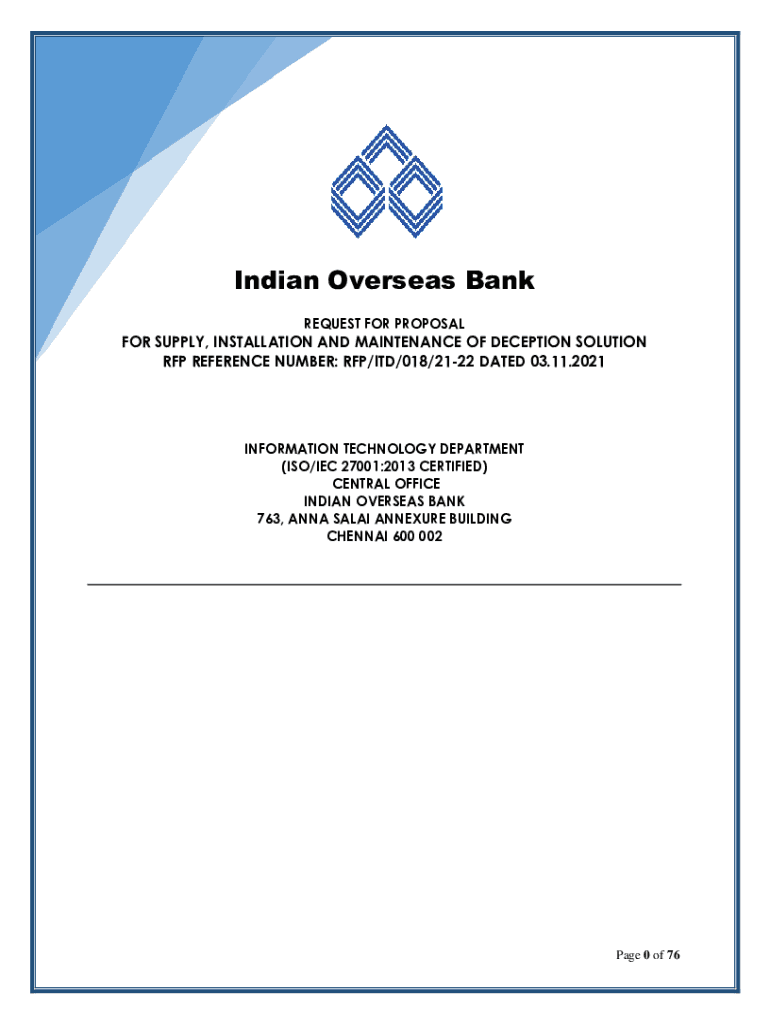 Indian Overseas Bank

REQUEST FOR PROPOSAL
FOR SUPPLY, INSTALLATION AND MAINTENANCE OF DECEPTION SOLUTION
RFP REFERENCE NUMBER: RFP/ITD/018/21-22 DATED 03.11.2021

INFORMATION TECHNOLOGY DEPARTMENT
(ISO/IEC 27001:2013 CERTIFIED)
CENTRAL OFFICE
INDIAN OVERSEAS BANK
763, ANNA SALAI ANNEXURE BUILDING
CHENNAI 600 002

Page 0 of 76